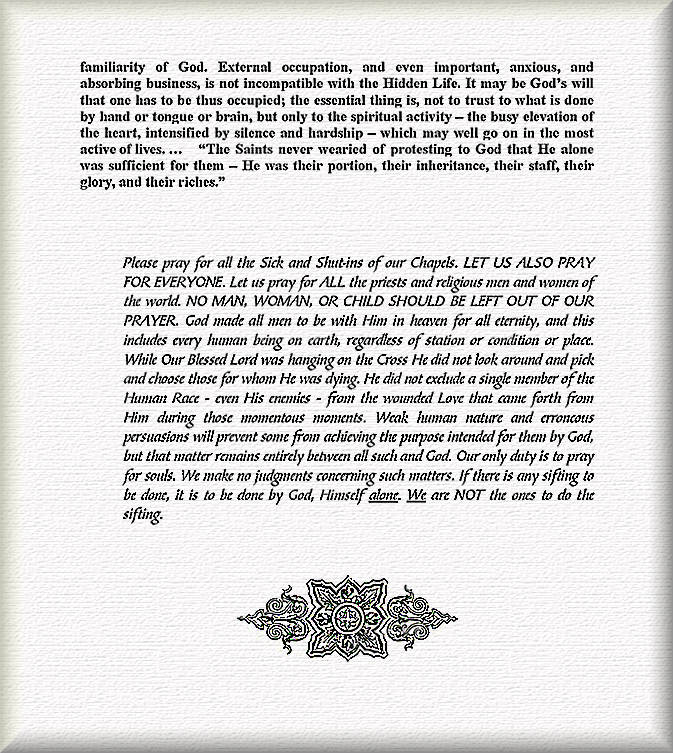 familiarity of God. External occupation, and even important, anxious, and absorbing business, is not incompatible with the Hidden Life. It may be God's will that one has to be thus occupied; the essential thing is, not to trust to what is done by hand or tongue or brain, but only to the spiritual activity – the busy elevation of the heart, intensified by silence and hardship – which may well go on in the most active of lives. ...   "The Saints never wearied of protesting to God that He alone was sufficient for them – He was their portion, their inheritance, their staff, their glory, and their riches."

Please pray for all the Sick and Shut-ins of our Chapels. LET US ALSO PRAY FOR EVERYONE. Let us pray for ALL the priests and religious men and women of the world. NO MAN, WOMAN, OR CHILD SHOULD BE LEFT OUT OF OUR PRAYER. God made all men to be with Him in heaven for all eternity, and this includes every human being on earth, regardless of station or condition or place. While Our Blessed Lord was hanging on the Cross He did not look around and pick and choose those for whom He was dying. He did not exclude a single member of the Human Race - even His enemies - from the wounded Love that came forth from Him during those momentous moments. Weak human nature and erroneous persuasions will prevent some from achieving the purpose intended for them by God, but that matter remains entirely between all such and God. Our only duty is to pray for souls. We make no judgments concerning such matters. If there is any sifting to be done, it is to be done by God, Himself alone. We are NOT the ones to do the sifting.